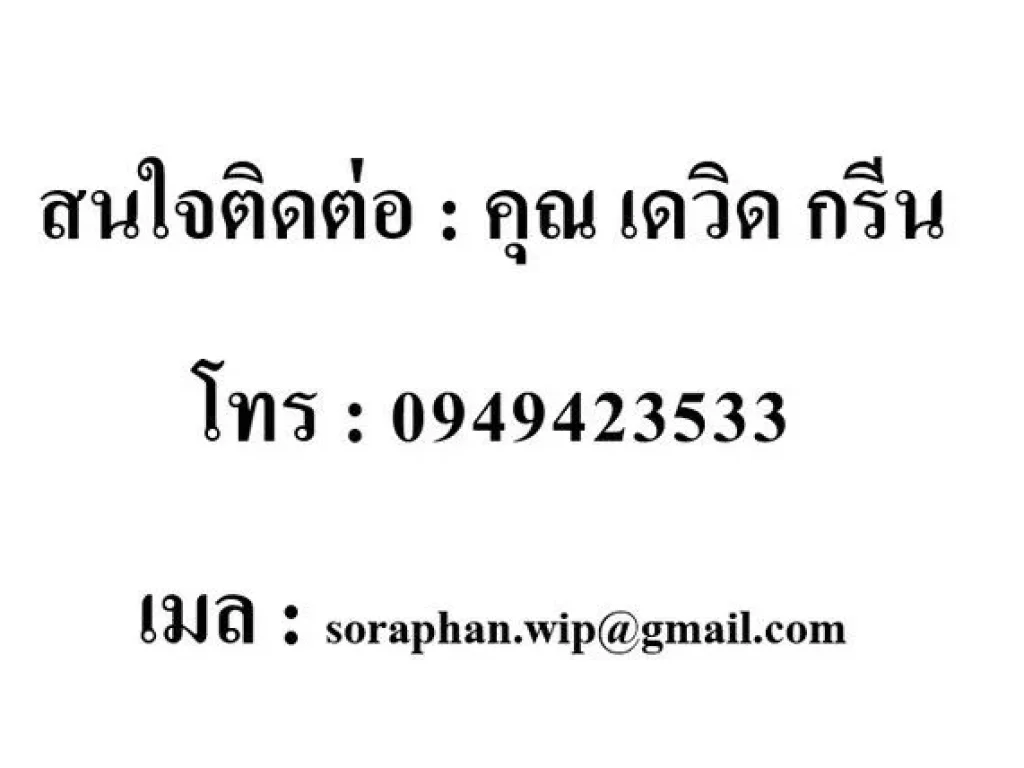 สนใจติดต่อ : คุณ เดวิด กรีน

โทร : 0949423533

เมล : soraphan.wip@gmail.com